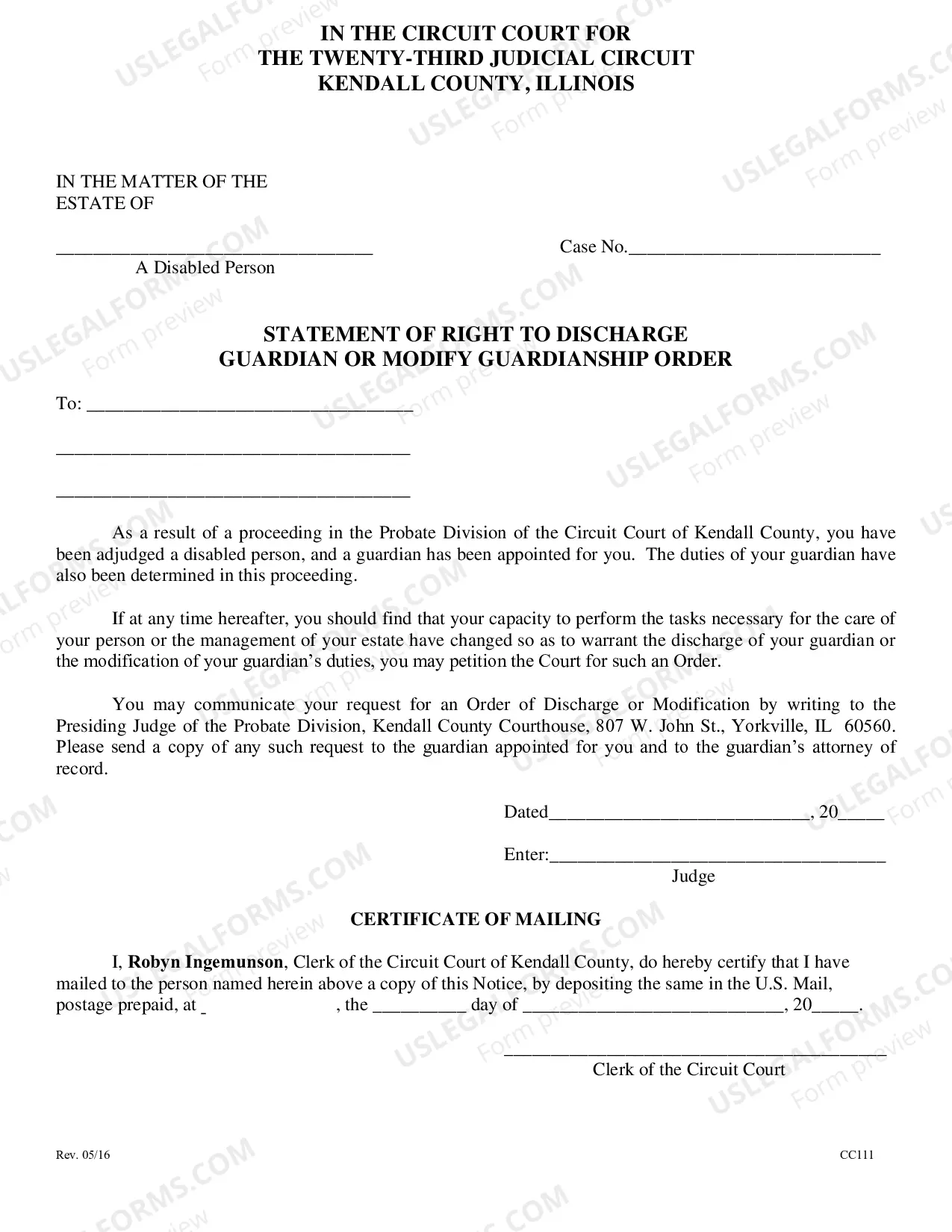 IN THE CIRCUIT COURT FOR
THE TWENTY-THIRD JUDICIAL CIRCUIT
KENDALL COUNTY, ILLINOIS

IN THE MATTER OF THE
ESTATE OF

____
A Disabled Person

Case No.____

STATEMENT OF RIGHT TO DISCHARGE
GUARDIAN OR MODIFY GUARDIANSHIP ORDER

To: ____

____

____

As a result of a proceeding in the Probate Division of the Circuit Court of Kendall County, you have been adjudged a disabled person, and a guardian has been appointed for you. The duties of your guardian have also been determined in this proceeding.

If at any time hereafter, you should find that your capacity to perform the tasks necessary for the care of your person or the management of your estate have changed so as to warrant the discharge of your guardian or the modification of your guardian's duties, you may petition the Court for such an Order.

You may communicate your request for an Order of Discharge or Modification by writing to the Presiding Judge of the Probate Division, Kendall County Courthouse, 807 W. John St., Yorkville, IL 60560. Please send a copy of any such request to the guardian appointed for you and to the guardian's attorney of record.

Dated____, 20____

Enter:____
Judge

CERTIFICATE OF MAILING

I, Robyn Ingemunson, Clerk of the Circuit Court of Kendall County, do hereby certify that I have mailed to the person named herein above a copy of this Notice, by depositing the same in the U.S. Mail, postage prepaid, at ____, the ____ day of ____, 20____.

____
Clerk of the Circuit Court

Rev. 05/16

CC111

USLEGALFORMS.COM Form preview